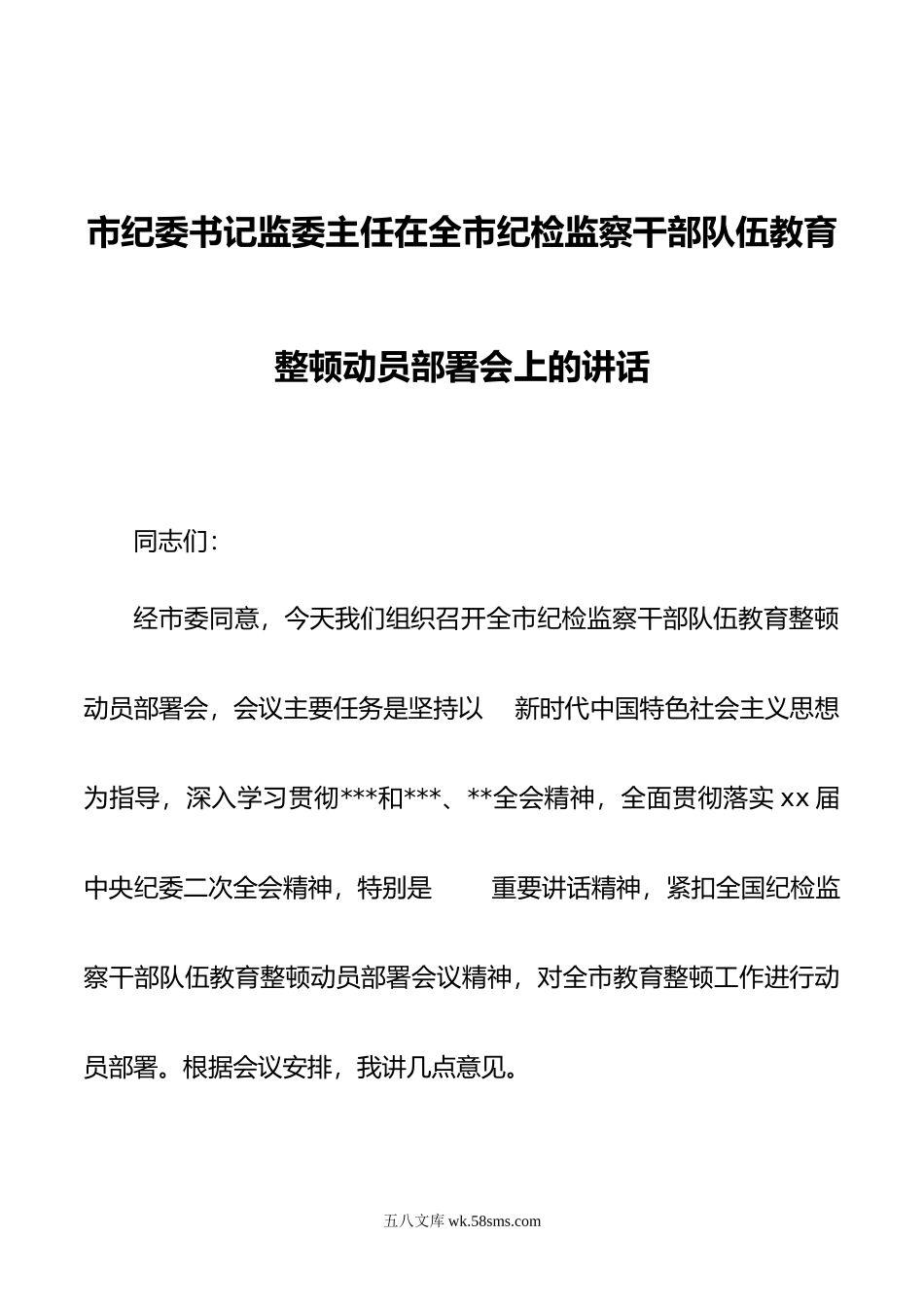 市纪委书记监委主任在全市纪检监察干部队伍教育整顿动员部署会上的讲话

同志们：

经市委同意，今天我们组织召开全市纪检监察干部队伍教育整顿动员部署会，会议主要任务是坚持以 新时代中国特色社会主义思想为指导，深入学习贯彻***和***、**全会精神，全面贯彻落实 xx 届中央纪委二次全会精神，特别是 重要讲话精神，紧扣全国纪检监察干部队伍教育整顿动员部署会议精神，对全市教育整顿工作进行动员部署。根据会议安排，我讲几点意见。

五八文库 wk.58sms.com